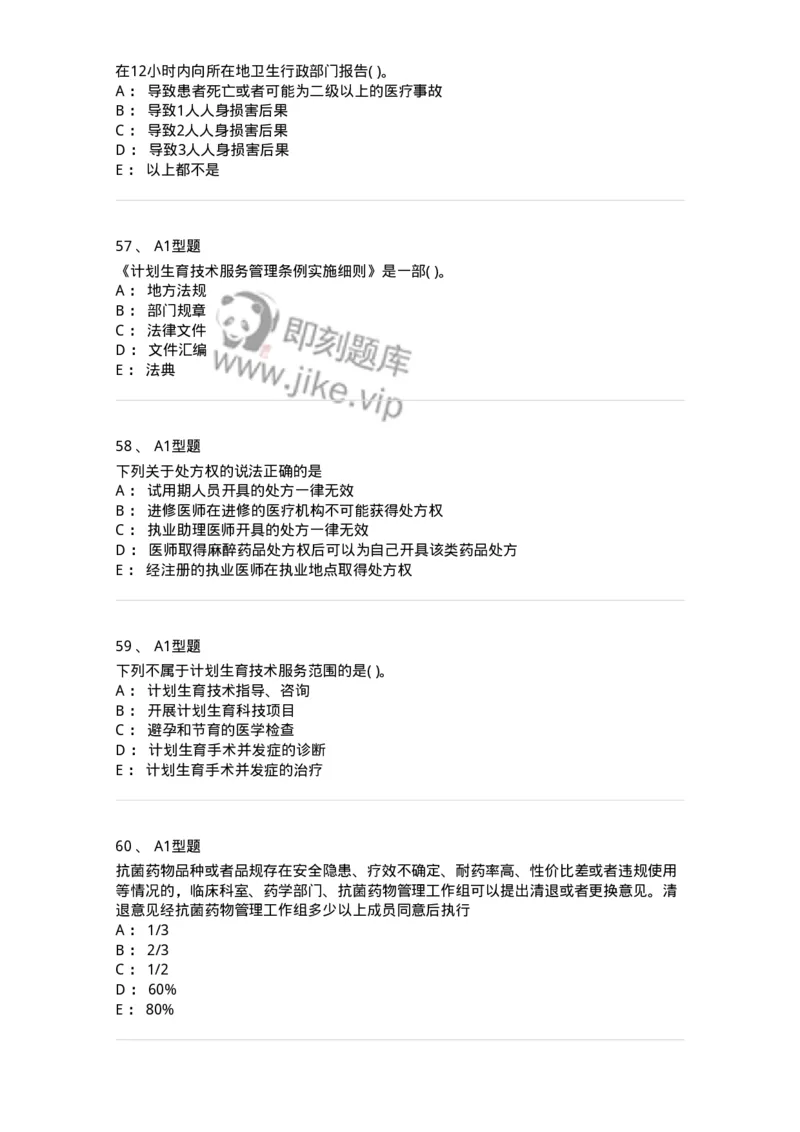 在12小时内向所在地卫生行政部门报告( )。
A： 导致患者死亡或者可能为二级以上的医疗事故
B： 导致1人人身损害后果
C： 导致2人人身损害后果
D： 导致3人人身损害后果
E： 以上都不是

57、 A1型题
《计划生育技术服务管理条例实施细则》是一部( )。
A： 地方法规
B： 部门规章
C： 法律文件
D： 文件汇编
E： 法典

即刻题库
www.jike.vip

58、 A1型题
下列关于处方权的说法正确的是
A： 试用期人员开具的处方一律无效
B： 进修医师在进修的医疗机构不可能获得处方权
C： 执业助理医师开具的处方一律无效
D： 医师取得麻醉药品处方权后可以为自己开具该类药品处方
E： 经注册的执业医师在执业地点取得处方权

59、 A1型题
下列不属于计划生育技术服务范围的是( )。
A： 计划生育技术指导、咨询
B： 开展计划生育科技项目
C： 避孕和节育的医学检查
D： 计划生育手术并发症的诊断
E： 计划生育手术并发症的治疗

60、 A1型题
抗菌药物品种或者品规存在安全隐患、疗效不确定、耐药率高、性价比差或者违规使用等情况的，临床科室、药学部门、抗菌药物管理工作组可以提出清退或者更换意见。清退意见经抗菌药物管理工作组多少以上成员同意后执行
A： 1/3
B： 2/3
C： 1/2
D： 60%
E： 80%